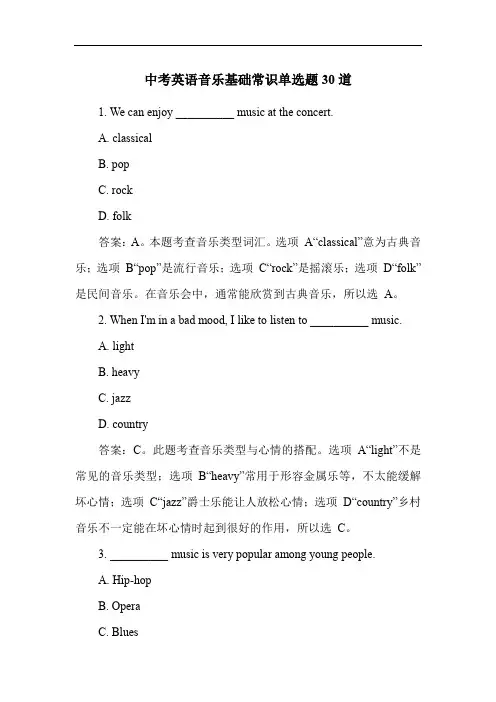 中考英语音乐基础常识单选题 30 道

1. We can enjoy __________ music at the concert.

A. classical

B. pop

C. rock

D. folk

答案：A。本题考查音乐类型词汇。选项 A“classical”意为古典音乐；选项 B“pop”是流行音乐；选项 C“rock”是摇滚乐；选项 D“folk”是民间音乐。在音乐会中，通常能欣赏到古典音乐，所以选 A。

2. When I'm in a bad mood, I like to listen to __________ music.

A. light

B. heavy

C. jazz

D. country

答案：C。此题考查音乐类型与心情的搭配。选项 A“light”不是常见的音乐类型；选项 B“heavy”常用于形容金属乐等，不太能缓解坏心情；选项 C“jazz”爵士乐能让人放松心情；选项 D“country”乡村音乐不一定能在坏心情时起到很好的作用，所以选 C。

3. __________ music is very popular among young people.

A. Hip-hop

B. Opera

C. Blues